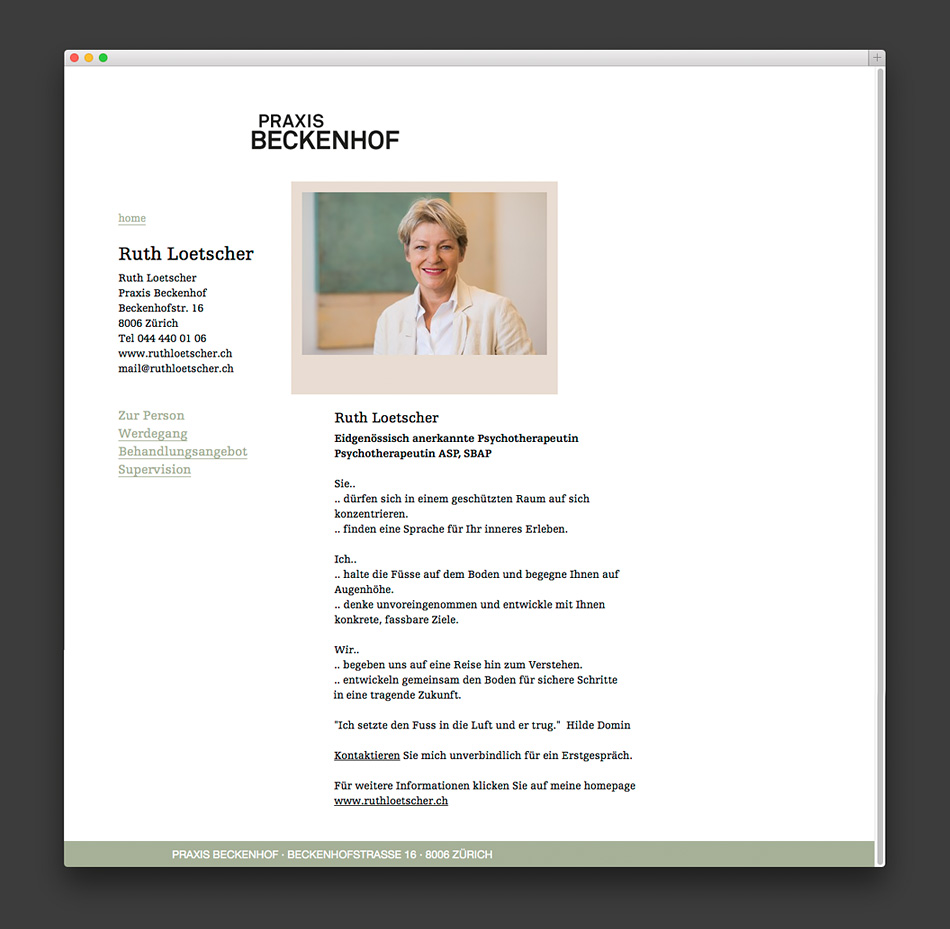 PRAXIS
BECKENHOF

home

Ruth Loetscher

Ruth Loetscher
Praxis Beckenhof
Beckenhofstr. 16
8006 Zürich
Tel 044 440 01 06
www.ruthloetscher.ch
mail@ruthloetscher.ch

Zur Person
Werdegang
Behandlungsangebot
Supervision

Ruth Loetscher
Eidgenössisch anerkannte Psychotherapeutin
Psychotherapeutin ASP, SBAP

Sie..
.. dürfen sich in einem geschützten Raum auf sich konzentrieren.
.. finden eine Sprache für Ihr inneres Erleben.

Ich..
.. halte die Füsse auf dem Boden und begegne Ihnen auf Augenhöhe.
.. denke unvoreingenommen und entwickle mit Ihnen konkrete, fassbare Ziele.

Wir..
.. begeben uns auf eine Reise hin zum Verstehen.
.. entwickeln gemeinsam den Boden für sichere Schritte in eine tragende Zukunft.

"Ich setzte den Fuss in die Luft und er trug." Hilde Domin

Kontaktieren Sie mich unverbindlich für ein Erstgespräch.

Für weitere Informationen klicken Sie auf meine homepage www.ruthloetscher.ch

PRAXIS BECKENHOF · BECKENHOFSTRASSE 16 · 8006 ZÜRICH